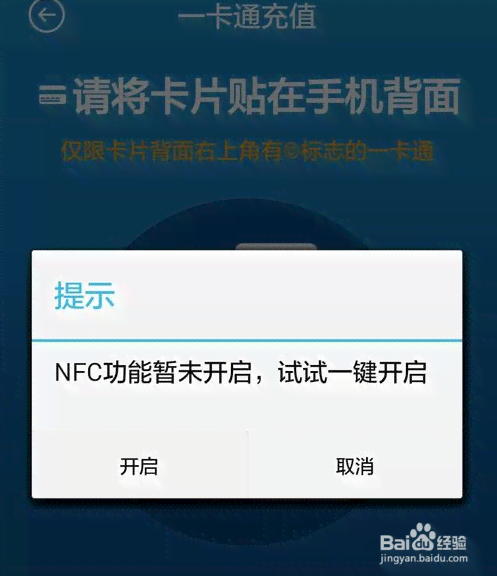 一卡通充值

请将卡片贴在手机背面

仅限卡片背面右上角有®标志的一卡通

提示

NFC功能暂未开启，试试一键开启

开启

取消

Baidu经验
jingyan.baidu.com